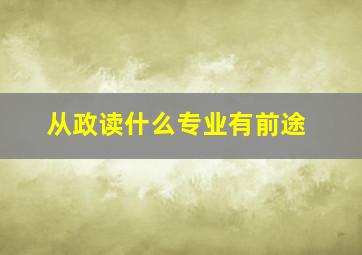 从政读什么专业有前途